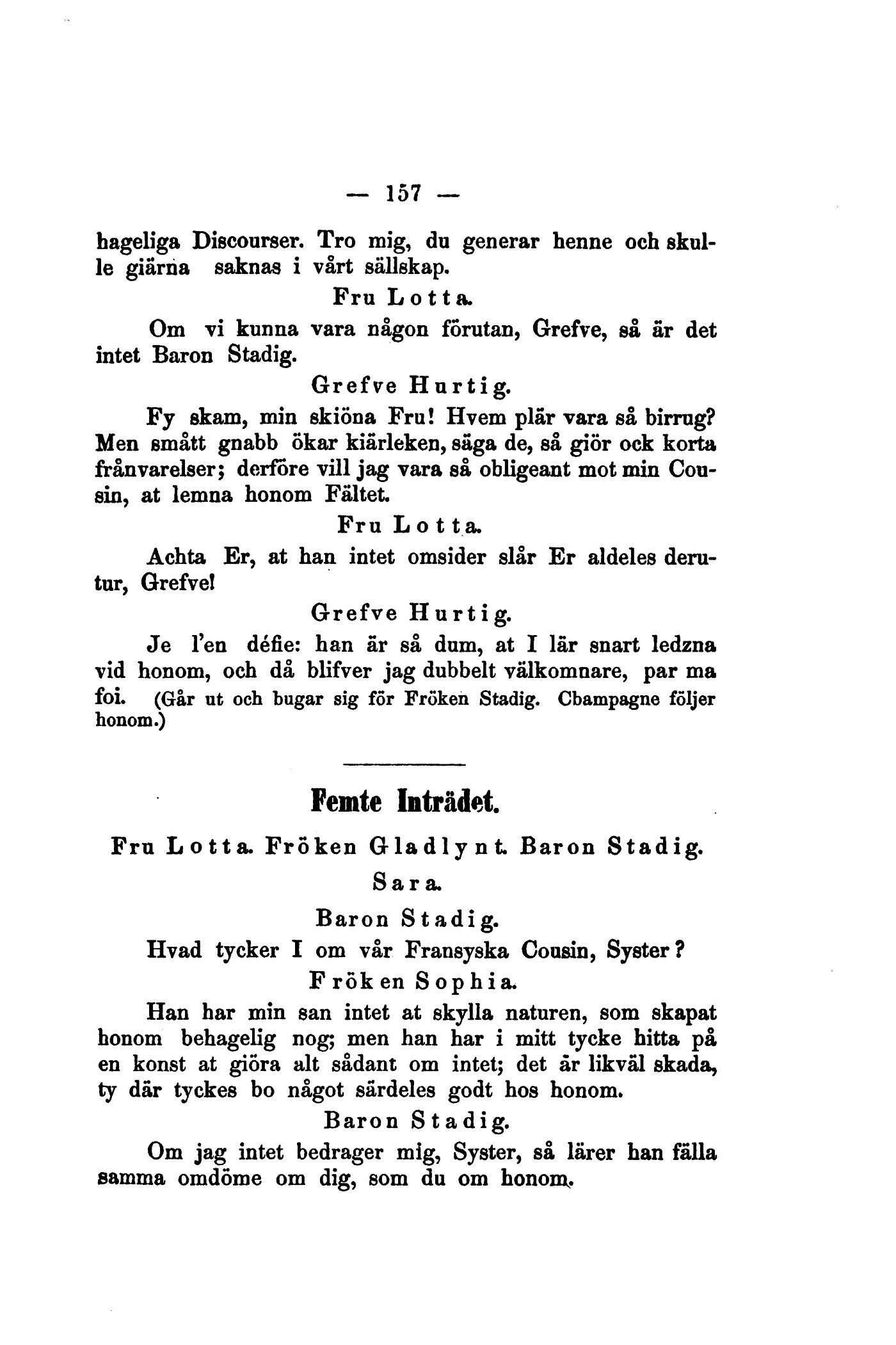 — 157 —

hageliga Discourser. Tro mig, du generar henne och skulle giärna saknas i vårt sällskap.

Fru Lotta.

Om vi kunna vara någon förutan, Grefve, så är det intet Baron Stadig.

Grefve Hurtig.

Fy skam, min skiöna Fru! Hvem plär vara så birrug? Men smått gnabb ökar kiärleken, säga de, så giör ock korta frånvarelser; derföre vill jag vara så obligeant mot min Cousin, at lemna honom Fältet.

Fru Lotta.

Achta Er, at han intet omsider slår Er aldeles derutur, Grefve!

Grefve Hurtig.

Je l'en défie: han är så dum, at I lär snart ledzna vid honom, och då blifver jag dubbelt välkomnare, par ma foi. (Går ut och bugar sig för Fröken Stadig. Cbampagne följer honom.)

Femte Inträdet.

Fru Lotta. Fröken Gladlynt. Baron Stadig. Sara.

Baron Stadig.

Hvad tycker I om vår Fransyska Cousin, Syster?

Fröken Sophia.

Han har min san intet at skylla naturen, som skapat honom behagelig nog; men han har i mitt tycke hitta på en konst at giöra alt sådant om intet; det är likväl skada, ty där tyckes bo något särdeles godt hos honom.

Baron Stadig.

Om jag intet bedrager mig, Syster, så lärer han fälla samma omdöme om dig, som du om honom.